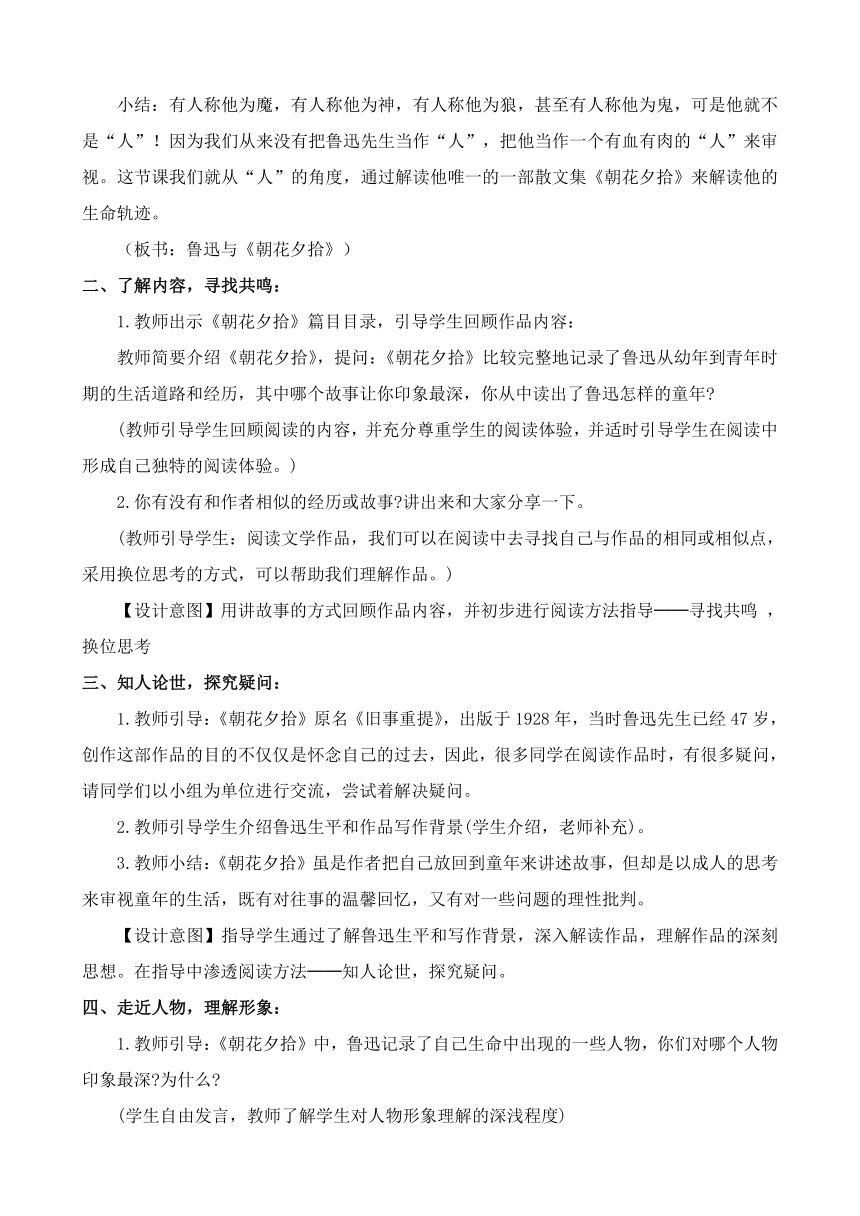 小结：有人称他为魔，有人称他为神，有人称他为狼，甚至有人称他为鬼，可是他就不是“人”！因为我们从来没有把鲁迅先生当作“人”，把他当作一个有血有肉的“人”来审视。这节课我们就从“人”的角度，通过解读他唯一的一部散文集《朝花夕拾》来解读他的生命轨迹。

（板书：鲁迅与《朝花夕拾》）

二、了解内容，寻找共鸣：

1.教师出示《朝花夕拾》篇目目录，引导学生回顾作品内容：

教师简要介绍《朝花夕拾》，提问：《朝花夕拾》比较完整地记录了鲁迅从幼年到青年时期的生活道路和经历，其中哪个故事让你印象最深，你从中读出了鲁迅怎样的童年?

(教师引导学生回顾阅读的内容，并充分尊重学生的阅读体验，并适时引导学生在阅读中形成自己独特的阅读体验。)

2.你有没有和作者相似的经历或故事?讲出来和大家分享一下。

(教师引导学生：阅读文学作品，我们可以在阅读中去寻找自己与作品的相同或相似点，采用换位思考的方式，可以帮助我们理解作品。)

【设计意图】用讲故事的方式回顾作品内容，并初步进行阅读方法指导——寻找共鸣 ，换位思考

三、知人论世，探究疑问：

1.教师引导：《朝花夕拾》原名《旧事重提》，出版于1928年，当时鲁迅先生已经47岁，创作这部作品的目的不仅仅是怀念自己的过去，因此，很多同学在阅读作品时，有很多疑问，请同学们以小组为单位进行交流，尝试着解决疑问。

2.教师引导学生介绍鲁迅生平和作品写作背景(学生介绍，老师补充)。

3.教师小结：《朝花夕拾》虽是作者把自己放回到童年来讲述故事，但却是以成人的思考来审视童年的生活，既有对往事的温馨回忆，又有对一些问题的理性批判。

【设计意图】指导学生通过了解鲁迅生平和写作背景，深入解读作品，理解作品的深刻思想。在指导中渗透阅读方法——知人论世，探究疑问。

四、走近人物，理解形象：

1.教师引导：《朝花夕拾》中，鲁迅记录了自己生命中出现的一些人物，你们对哪个人物印象最深?为什么?

(学生自由发言，教师了解学生对人物形象理解的深浅程度)